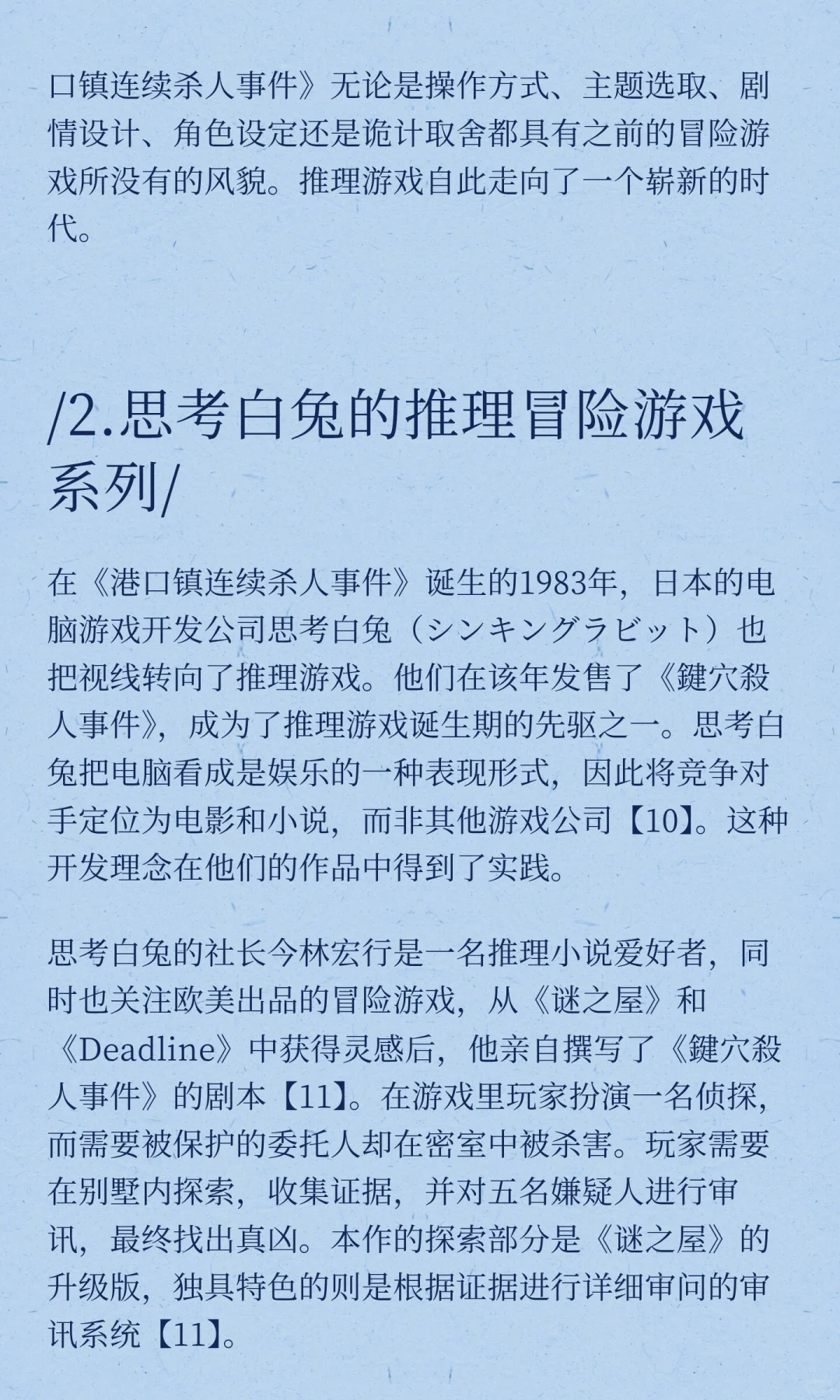 口镇连续杀人事件》无论是操作方式、主题选取、剧情设计、角色设定还是诡计取舍都具有之前的冒险游戏所没有的风貌。推理游戏自此走向了一个崭新的时代。

/2.思考白兔的推理冒险游戏系列/

在《港口镇连续杀人事件》诞生的1983年，日本的电脑游戏开发公司思考白兔（シンキングラビット）也把视线转向了推理游戏。他们在该年发售了《鍵穴殺人事件》，成为了推理游戏诞生期的先驱之一。思考白兔把电脑看成是娱乐的一种表现形式，因此将竞争对手定位为电影和小说，而非其他游戏公司【10】。这种开发理念在他们的作品中得到了实践。

思考白兔的社长今林宏行是一名推理小说爱好者，同时也关注欧美出品的冒险游戏，从《谜之屋》和《Deadline》中获得灵感后，他亲自撰写了《鍵穴殺人事件》的剧本【11】。在游戏里玩家扮演一名侦探，而需要被保护的委托人却在密室中被杀害。玩家需要在别墅内探索，收集证据，并对五名嫌疑人进行审讯，最终找出真凶。本作的探索部分是《谜之屋》的升级版，独具特色的则是根据证据进行详细审问的审讯系统【11】。